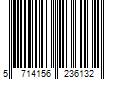 5 714156 236132